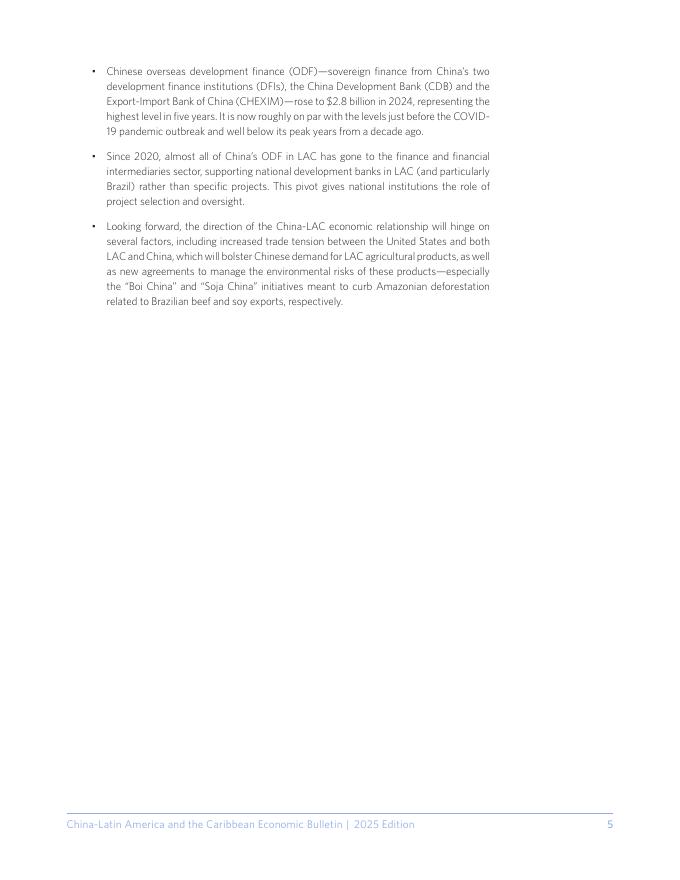 • Chinese overseas development finance (ODF)—sovereign finance from China's two development finance institutions (DFIs), the China Development Bank (CDB) and the Export-Import Bank of China (CHEXIM)—rose to \$2.8 billion in 2024, representing the highest level in five years. It is now roughly on par with the levels just before the COVID-19 pandemic outbreak and well below its peak years from a decade ago.

• Since 2020, almost all of China's ODF in LAC has gone to the finance and financial intermediaries sector, supporting national development banks in LAC (and particularly Brazil) rather than specific projects. This pivot gives national institutions the role of project selection and oversight.

• Looking forward, the direction of the China-LAC economic relationship will hinge on several factors, including increased trade tension between the United States and both LAC and China, which will bolster Chinese demand for LAC agricultural products, as well as new agreements to manage the environmental risks of these products—especially the "Boi China" and "Soja China" initiatives meant to curb Amazonian deforestation related to Brazilian beef and soy exports, respectively.

China-Latin America and the Caribbean Economic Bulletin | 2025 Edition 5